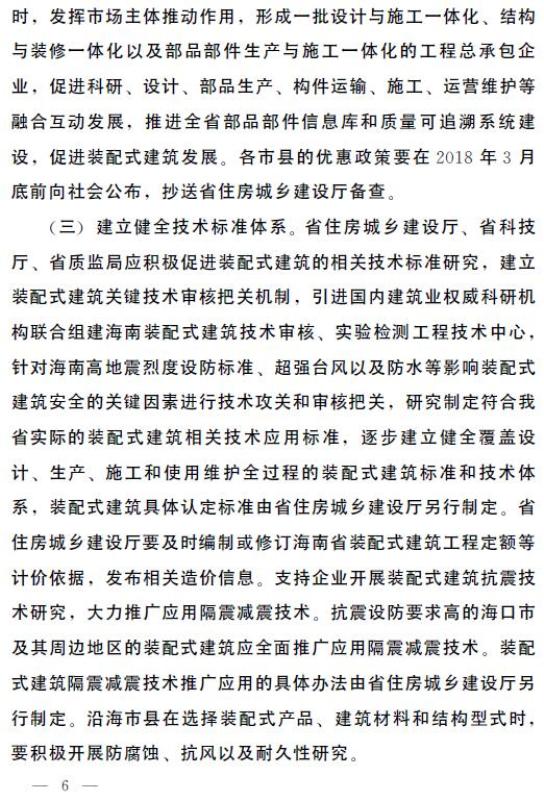 时，发挥市场主体推动作用，形成一批设计与施工一体化、结构与装修一体化以及部品部件生产与施工一体化的工程总承包企业，促进科研、设计、部品生产、构件运输、施工、运营维护等融合互动发展，推进全省部品部件信息库和质量可追溯系统建设，促进装配式建筑发展。各市县的优惠政策要在 2018 年 3 月底前向社会公布，抄送省住房城乡建设厅备查。

（三）建立健全技术标准体系。省住房城乡建设厅、省科技厅、省质监局应积极促进装配式建筑的相关技术标准研究，建立装配式建筑关键技术审核把关机制，引进国内建筑业权威科研机构联合组建海南装配式建筑技术审核、实验检测工程技术中心，针对海南高地震烈度设防标准、超强台风以及防水等影响装配式建筑安全的关键因素进行技术攻关和审核把关，研究制定符合我省实际的装配式建筑相关技术应用标准，逐步建立健全覆盖设计、生产、施工和使用维护全过程的装配式建筑标准和技术体系，装配式建筑具体认定标准由省住房城乡建设厅另行制定。省住房城乡建设厅要及时编制或修订海南省装配式建筑工程定额等计价依据，发布相关造价信息。支持企业开展装配式建筑抗震技术研究，大力推广应用隔震减震技术。抗震设防要求高的海口市及其周边地区的装配式建筑应全面推广应用隔震减震技术。装配式建筑隔震减震技术推广应用的具体办法由省住房城乡建设厅另行制定。沿海市县在选择装配式产品、建筑材料和结构型式时，要积极开展防腐蚀、抗风以及耐久性研究。

— 6 —